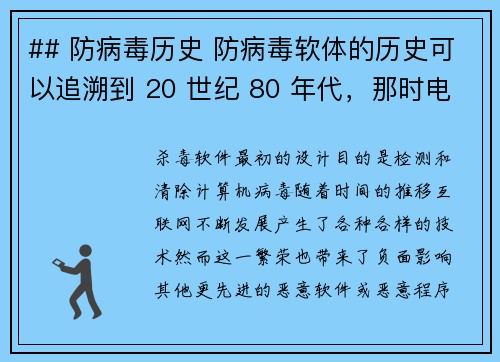 ## 防病毒历史 防病毒软体的历史可以追溯到 20 世纪 80 年代，那时电

杀毒软件最初的设计目的是检测和清除计算机病毒随着时间的推移互联网不断发展产生了各种各样的技术然而这一繁荣也带来了负面影响其他更先进的恶意软件或恶意程序